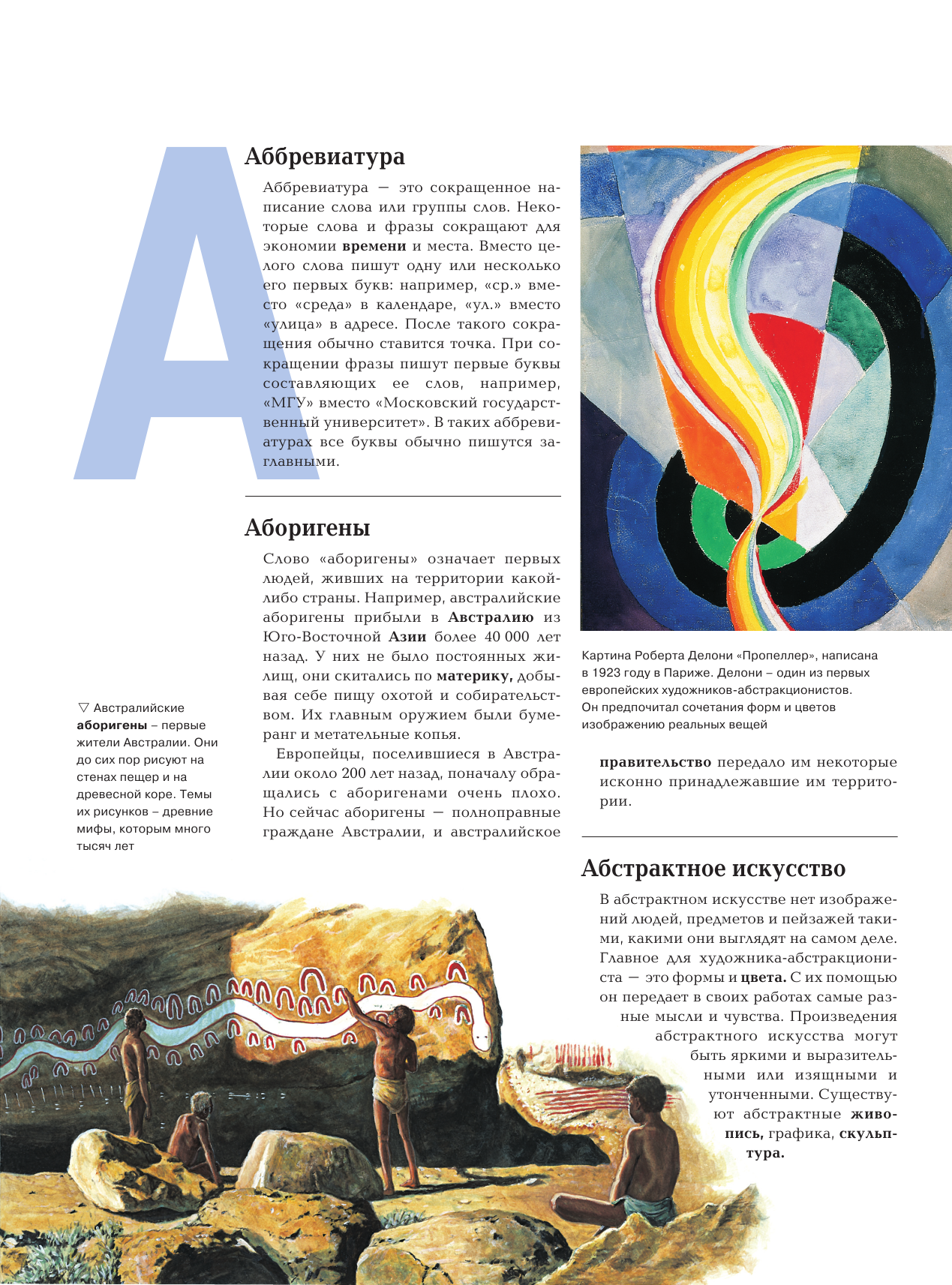 А

Аббревиатура

Аббревиатура — это сокращенное написание слова или группы слов. Некоторые слова и фразы сокращают для экономии времени и места. Вместо целого слова пишут одну или несколько его первых букв: например, «ср.» вместо «среда» в календаре, «ул.» вместо «улица» в адресе. После такого сокращения обычно ставится точка. При сокращении фразы пишут первые буквы составляющих ее слов, например, «МГУ» вместо «Московский государственный университет». В таких аббревиатурах все буквы обычно пишутся заглавными.

Аборигены

Слово «аборигены» означает первых людей, живших на территории какой-либо страны. Например, австралийские аборигены прибыли в Австралию из Юго-Восточной Азии более 40 000 лет назад. У них не было постоянных жилищ, они скитались по материку, добывая себе пищу охотой и собирательством. Их главным оружием были бумеранг и метательные копья.

Европейцы, поселившиеся в Австралии около 200 лет назад, поначалу обращались с аборигенами очень плохо. Но сейчас аборигены — полноправные граждане Австралии, и австралийское правительство передало им некоторые исконно принадлежавшие им территории.

▽ Австралийские аборигены – первые жители Австралии. Они до сих пор рисуют на стенах пещер и на древесной коре. Темы их рисунков – древние мифы, которым много тысяч лет

Картина Роберта Делони «Пропеллер», написана в 1923 году в Париже. Делони – один из первых европейских художников-абстракционистов. Он предпочитал сочетания форм и цветов изображению реальных вещей

Абстрактное искусство

В абстрактном искусстве нет изображений людей, предметов и пейзажей такими, какими они выглядят на самом деле. Главное для художника-абстракциониста — это формы и цвета. С их помощью он передает в своих работах самые разные мысли и чувства. Произведения абстрактного искусства могут быть яркими и выразительными или изящными и утонченными. Существуют абстрактные живопись, графика, скульптура.